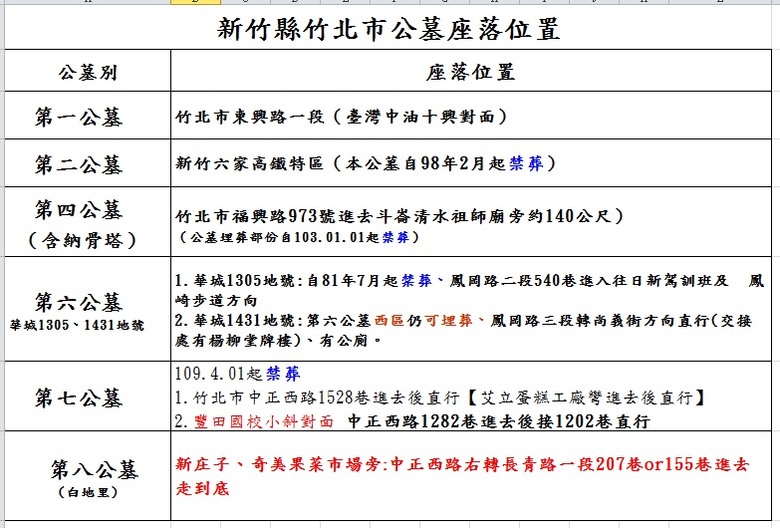 新竹縣竹北市公墓座落位置

| 公墓別 | 座落位置 |
|---|---|
| 第一公墓 | 竹北市東興路一段（臺灣中油十興對面） |
| 第二公墓 | 新竹六家高鐵特區（本公墓自98年2月起禁葬） |
| 第四公墓（含納骨塔） | 竹北市福興路973號進去斗崙清水祖師廟旁約140公尺）（公墓埋葬部份自103.01.01起禁葬） |
| 第六公墓 華城1305、1431地號 | 1.華城1305地號:自81年7月起禁葬、鳳岡路二段540巷進入往日新駕訓班及 鳳崎步道方向 2.華城1431地號:第六公墓西區仍可埋葬、鳳岡路三段轉尚義街方向直行(交接處有楊柳堂牌樓)、有公廁。 |
| 第七公墓 | 109.4.01起禁葬 1.竹北市中正西路1528巷進去後直行【艾立蛋糕工廠彎進去後直行】 2.豐田國校小斜對面 中正西路1282巷進去後接1202巷直行 |
| 第八公墓（白地里） | 新庄子、奇美果菜市場旁:中正西路右轉長青路一段207巷or155巷進去走到底 |